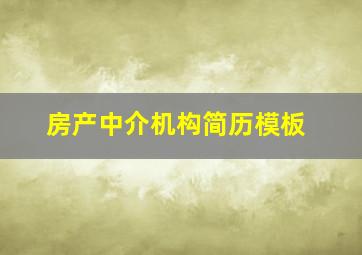 房产中介机构简历模板